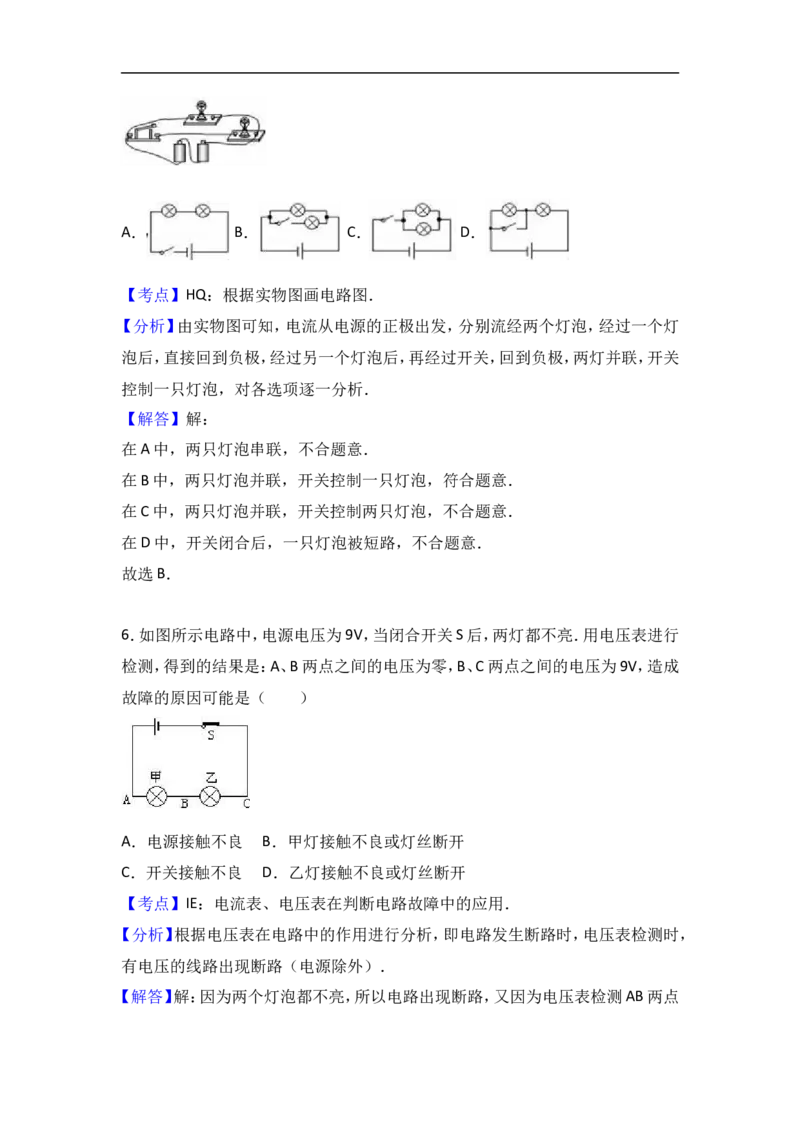 A. B. C. D.

【考点】HQ：根据实物图画电路图.

【分析】由实物图可知，电流从电源的正极出发，分别流经两个灯泡，经过一个灯泡后，直接回到负极，经过另一个灯泡后，再经过开关，回到负极，两灯并联，开关控制一只灯泡，对各选项逐一分析.

【解答】解：
在A中，两只灯泡串联，不合题意.
在B中，两只灯泡并联，开关控制一只灯泡，符合题意.
在C中，两只灯泡并联，开关控制两只灯泡，不合题意.
在D中，开关闭合后，一只灯泡被短路，不合题意.
故选B.

6.如图所示电路中，电源电压为9V，当闭合开关S后，两灯都不亮.用电压表进行检测，得到的结果是：A、B两点之间的电压为零，B、C两点之间的电压为9V，造成故障的原因可能是（　　）

S
甲 乙
A B C

A．电源接触不良 B．甲灯接触不良或灯丝断开
C．开关接触不良 D．乙灯接触不良或灯丝断开

【考点】IE：电流表、电压表在判断电路故障中的应用.

【分析】根据电压表在电路中的作用进行分析，即电路发生断路时，电压表检测时，有电压的线路出现断路（电源除外）.

【解答】解：因为两个灯泡都不亮，所以电路出现断路，又因为电压表检测AB两点